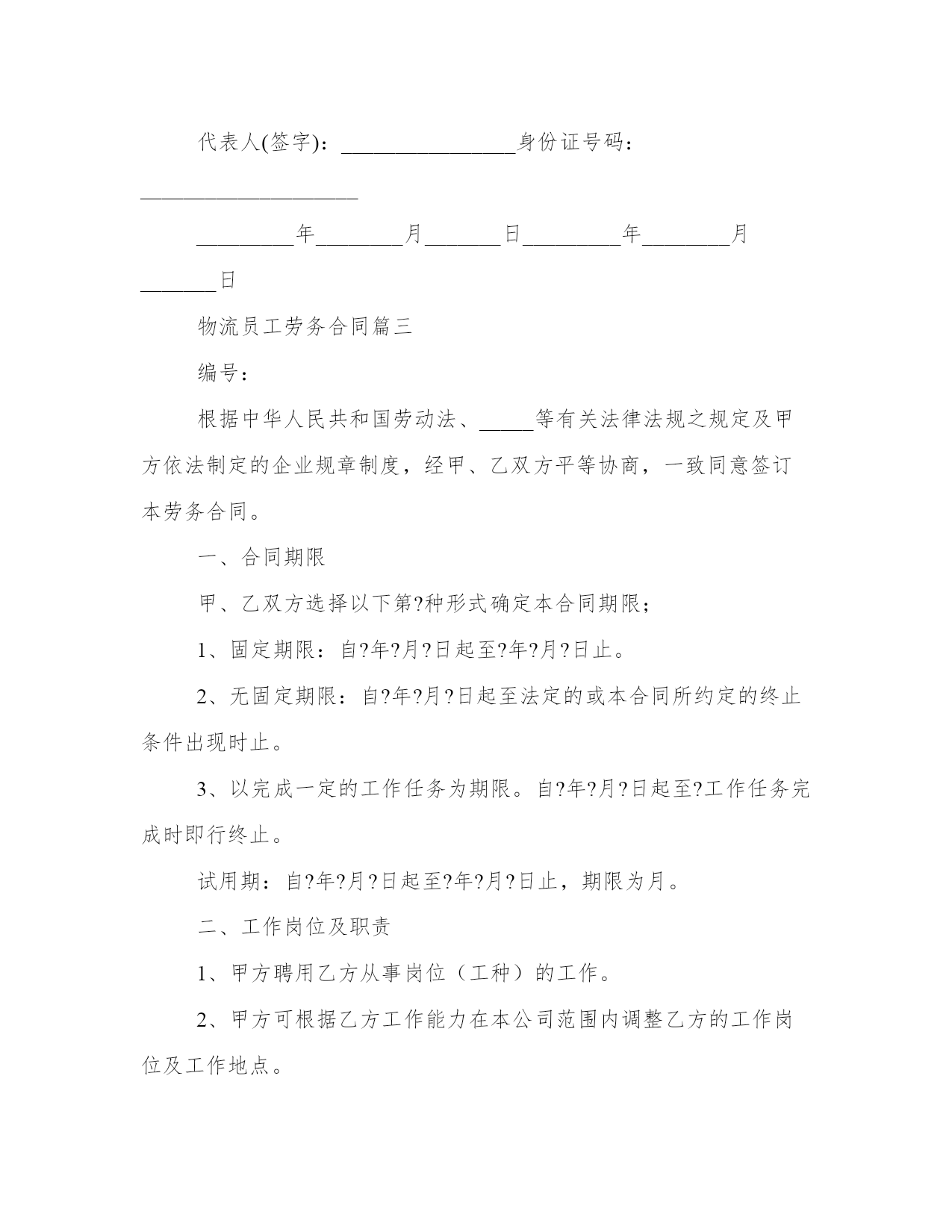 代表人(签字)：________________身份证号码：____________________

_________年________月_______日_________年________月_______日

物流员工劳务合同篇三

编号：

根据中华人民共和国劳动法、_____等有关法律法规之规定及甲方依法制定的企业规章制度，经甲、乙双方平等协商，一致同意签订本劳务合同。

一、合同期限

甲、乙双方选择以下第?种形式确定本合同期限；

1、固定期限：自?年?月?日起至?年?月?日止。

2、无固定期限：自?年?月?日起至法定的或本合同所约定的终止条件出现时止。

3、以完成一定的工作任务为期限。自?年?月?日起至?工作任务完成时即行终止。

试用期：自?年?月?日起至?年?月?日止，期限为月。

二、工作岗位及职责

1、甲方聘用乙方从事岗位（工种）的工作。

2、甲方可根据乙方工作能力在本公司范围内调整乙方的工作岗位及工作地点。